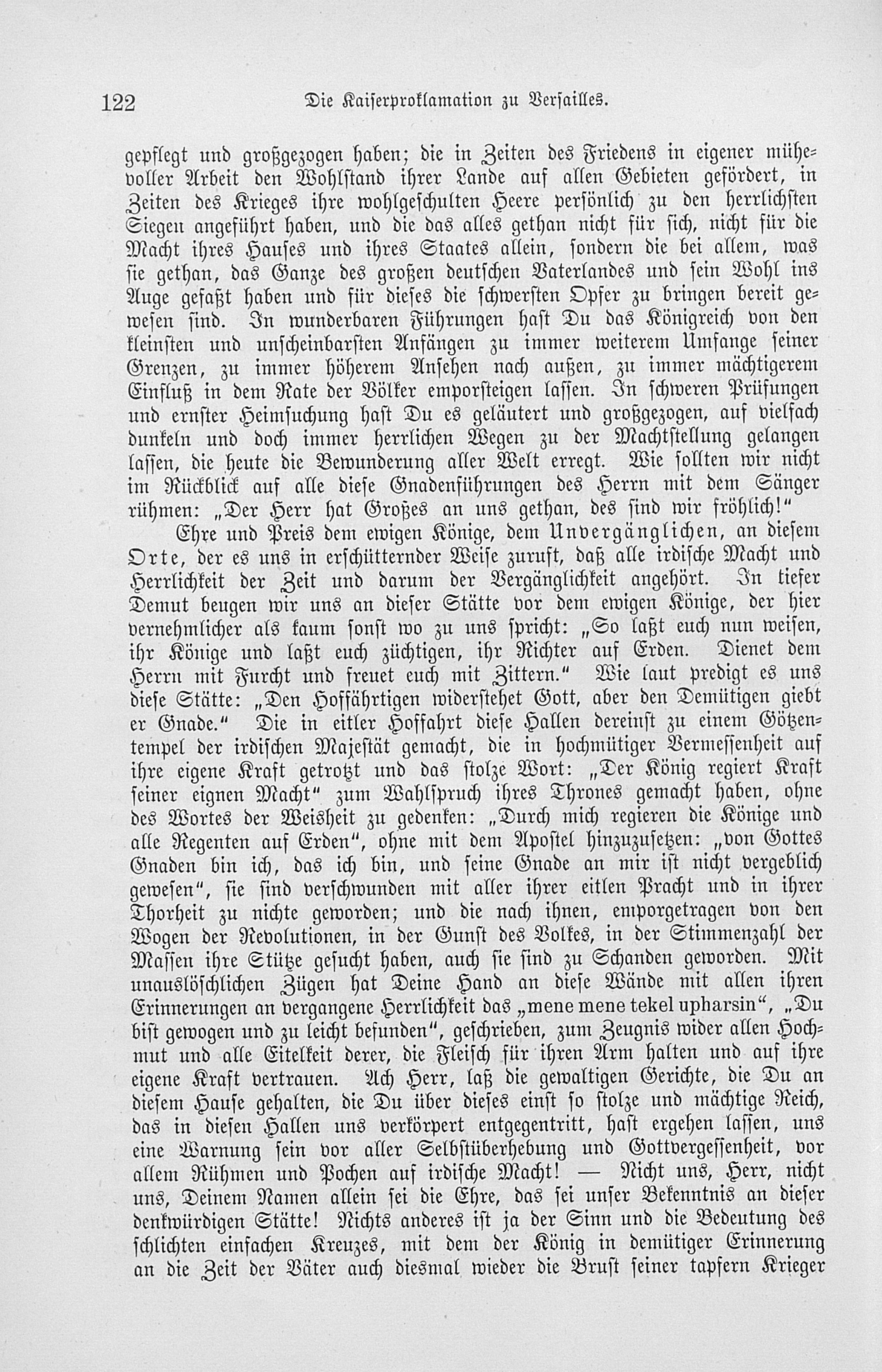 122 Die Kaiserproklamation zu Versailles.

gepflegt und großgezogen haben; die in Zeiten des Friedens in eigener mühevoller Arbeit den Wohlstand ihrer Lande auf allen Gebieten gefördert, in Zeiten des Krieges ihre wohlgeschulten Heere persönlich zu den herrlichsten Siegen angeführt haben, und die das alles gethan nicht für sich, nicht für die Macht ihres Hauses und ihres Staates allein, sondern die bei allem, was sie gethan, das Ganze des großen deutschen Vaterlandes und sein Wohl ins Auge gefaßt haben und für dieses die schwersten Opfer zu bringen bereit gewesen sind. In wunderbaren Führungen hast Du das Königreich von den kleinsten und unscheinbarsten Anfängen zu immer weiterem Umfange seiner Grenzen, zu immer höherem Ansehen nach außen, zu immer mächtigerem Einfluß in dem Rate der Völker emporsteigen lassen. In schweren Prüfungen und ernster Heimsuchung hast Du es geläutert und großgezogen, auf vielfach dunkeln und doch immer herrlichen Wegen zu der Machtstellung gelangen lassen, die heute die Bewunderung aller Welt erregt. Wie sollten wir nicht im Rückblick auf alle diese Gnadenführungen des Herrn mit dem Sänger rühmen: „Der Herr hat Großes an uns gethan, des sind wir fröhlich!“

Ehre und Preis dem ewigen Könige, dem Unvergänglichen, an diesem Orte, der es uns in erschütternder Weise zuruft, daß alle irdische Macht und Herrlichkeit der Zeit und darum der Vergänglichkeit angehört. In tiefer Demut beugen wir uns an dieser Stätte vor dem ewigen Könige, der hier vernehmlicher als kaum sonst wo zu uns spricht: „So laßt euch nun weisen, ihr Könige und laßt euch züchtigen, ihr Richter auf Erden. Dienet dem Herrn mit Furcht und freuet euch mit Zittern.“ Wie laut predigt es uns diese Stätte: „Den Hoffährtigen widerstehet Gott, aber den Demütigen giebt er Gnade.“ Die in eitler Hoffahrt diese Hallen dereinst zu einem Götzentempel der irdischen Majestät gemacht, die in hochmütiger Vermessenheit auf ihre eigene Kraft getrotzt und das stolze Wort: „Der König regiert Kraft seiner eignen Macht“ zum Wahlspruch ihres Thrones gemacht haben, ohne des Wortes der Weisheit zu gedenken: „Durch mich regieren die Könige und alle Regenten auf Erden“, ohne mit dem Apostel hinzuzusetzen: „von Gottes Gnaden bin ich, das ich bin, und seine Gnade an mir ist nicht vergeblich gewesen“, sie sind verschwunden mit aller ihrer eitlen Pracht und in ihrer Thorheit zu nichte geworden; und die nach ihnen, emporgetragen von den Wogen der Revolutionen, in der Gunst des Volkes, in der Stimmenzahl der Massen ihre Stütze gesucht haben, auch sie sind zu Schanden geworden. Mit unauslöschlichen Zügen hat Deine Hand an diese Wände mit allen ihren Erinnerungen an vergangene Herrlichkeit das „mene mene tekel upharsin“, „Du bist gewogen und zu leicht befunden“, geschrieben, zum Zeugnis wider allen Hochmut und alle Eitelkeit derer, die Fleisch für ihren Arm halten und auf ihre eigene Kraft vertrauen. Ach Herr, laß die gewaltigen Gerichte, die Du an diesem Hause gehalten, die Du über dieses einst so stolze und mächtige Reich, das in diesen Hallen uns verkörpert entgegentritt, hast ergehen lassen, uns eine Warnung sein vor aller Selbstüberhebung und Gottvergessenheit, vor allem Rühmen und Pochen auf irdische Macht! — Nicht uns, Herr, nicht uns, Deinem Namen allein sei die Ehre, das sei unser Bekenntnis an dieser denkwürdigen Stätte! Nichts anderes ist ja der Sinn und die Bedeutung des schlichten einfachen Kreuzes, mit dem der König in demütiger Erinnerung an die Zeit der Väter auch diesmal wieder die Brust seiner tapfern Krieger